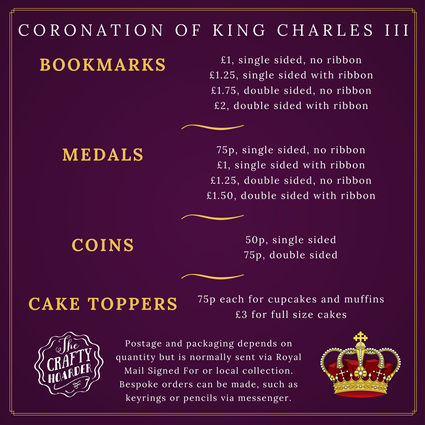 CORONATION OF KING CHARLES III

BOOKMARKS

£1, single sided, no ribbon
£1.25, single sided with ribbon
£1.75, double sided, no ribbon
£2, double sided with ribbon

MEDALS

75p, single sided, no ribbon
£1, single sided with ribbon
£1.25, double sided, no ribbon
£1.50, double sided with ribbon

COINS

50p, single sided
75p, double sided

CAKE TOPPERS

75p each for cupcakes and muffins
£3 for full size cakes

The CRAFTY HOARDER

Postage and packaging depends on quantity but is normally sent via Royal Mail Signed For or local collection. Bespoke orders can be made, such as keyrings or pencils via messenger.